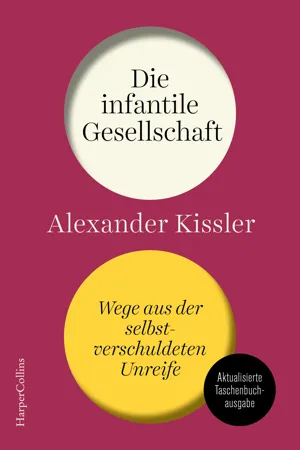 Die infantile Gesellschaft

Alexander Kissler

Wege aus der selbstverschuldeten Unreife

Aktualisierte Taschenbuchausgabe

HarperCollins